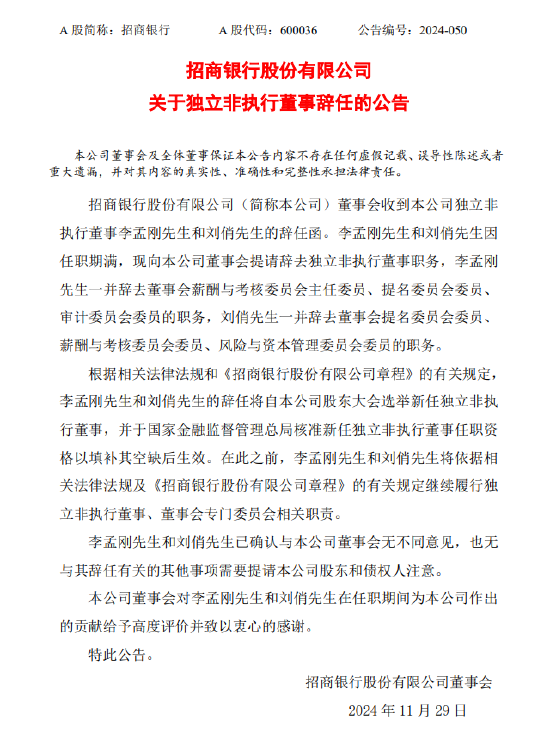 A 股简称：招商银行　　A 股代码：600036　　公告编号：2024-050

招商银行股份有限公司
关于独立非执行董事辞任的公告

本公司董事会及全体董事保证本公告内容不存在任何虚假记载、误导性陈述或者重大遗漏，并对其内容的真实性、准确性和完整性承担法律责任。

招商银行股份有限公司（简称本公司）董事会收到本公司独立非执行董事李孟刚先生和刘俏先生的辞任函。李孟刚先生和刘俏先生因任职期满，现向本公司董事会提请辞去独立非执行董事职务，李孟刚先生一并辞去董事会薪酬与考核委员会主任委员、提名委员会委员、审计委员会委员的职务，刘俏先生一并辞去董事会提名委员会委员、薪酬与考核委员会委员、风险与资本管理委员会委员的职务。

根据相关法律法规和《招商银行股份有限公司章程》的有关规定，李孟刚先生和刘俏先生的辞任将自本公司股东大会选举新任独立非执行董事，并于国家金融监督管理总局核准新任独立非执行董事任职资格以填补其空缺后生效。在此之前，李孟刚先生和刘俏先生将依据相关法律法规及《招商银行股份有限公司章程》的有关规定继续履行独立非执行董事、董事会专门委员会相关职责。

李孟刚先生和刘俏先生已确认与本公司董事会无不同意见，也无与其辞任有关的其他事项需要提请本公司股东和债权人注意。

本公司董事会对李孟刚先生和刘俏先生在任职期间为本公司作出的贡献给予高度评价并致以衷心的感谢。

特此公告。

招商银行股份有限公司董事会
2024 年 11 月 29 日